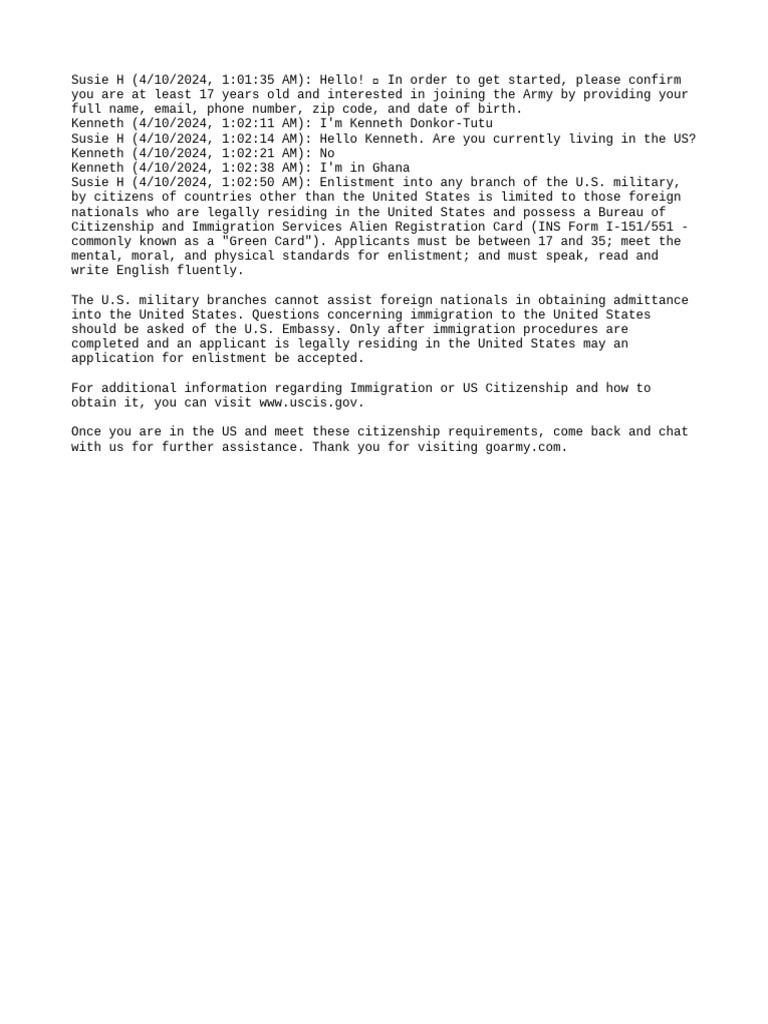 Susie H (4/10/2024, 1:01:35 AM): Hello! ▫ In order to get started, please confirm you are at least 17 years old and interested in joining the Army by providing your full name, email, phone number, zip code, and date of birth.
Kenneth (4/10/2024, 1:02:11 AM): I'm Kenneth Donkor-Tutu
Susie H (4/10/2024, 1:02:14 AM): Hello Kenneth. Are you currently living in the US?
Kenneth (4/10/2024, 1:02:21 AM): No
Kenneth (4/10/2024, 1:02:38 AM): I'm in Ghana
Susie H (4/10/2024, 1:02:50 AM): Enlistment into any branch of the U.S. military, by citizens of countries other than the United States is limited to those foreign nationals who are legally residing in the United States and possess a Bureau of Citizenship and Immigration Services Alien Registration Card (INS Form I-151/551 - commonly known as a "Green Card"). Applicants must be between 17 and 35; meet the mental, moral, and physical standards for enlistment; and must speak, read and write English fluently.

The U.S. military branches cannot assist foreign nationals in obtaining admittance into the United States. Questions concerning immigration to the United States should be asked of the U.S. Embassy. Only after immigration procedures are completed and an applicant is legally residing in the United States may an application for enlistment be accepted.

For additional information regarding Immigration or US Citizenship and how to obtain it, you can visit www.uscis.gov.

Once you are in the US and meet these citizenship requirements, come back and chat with us for further assistance. Thank you for visiting goarmy.com.